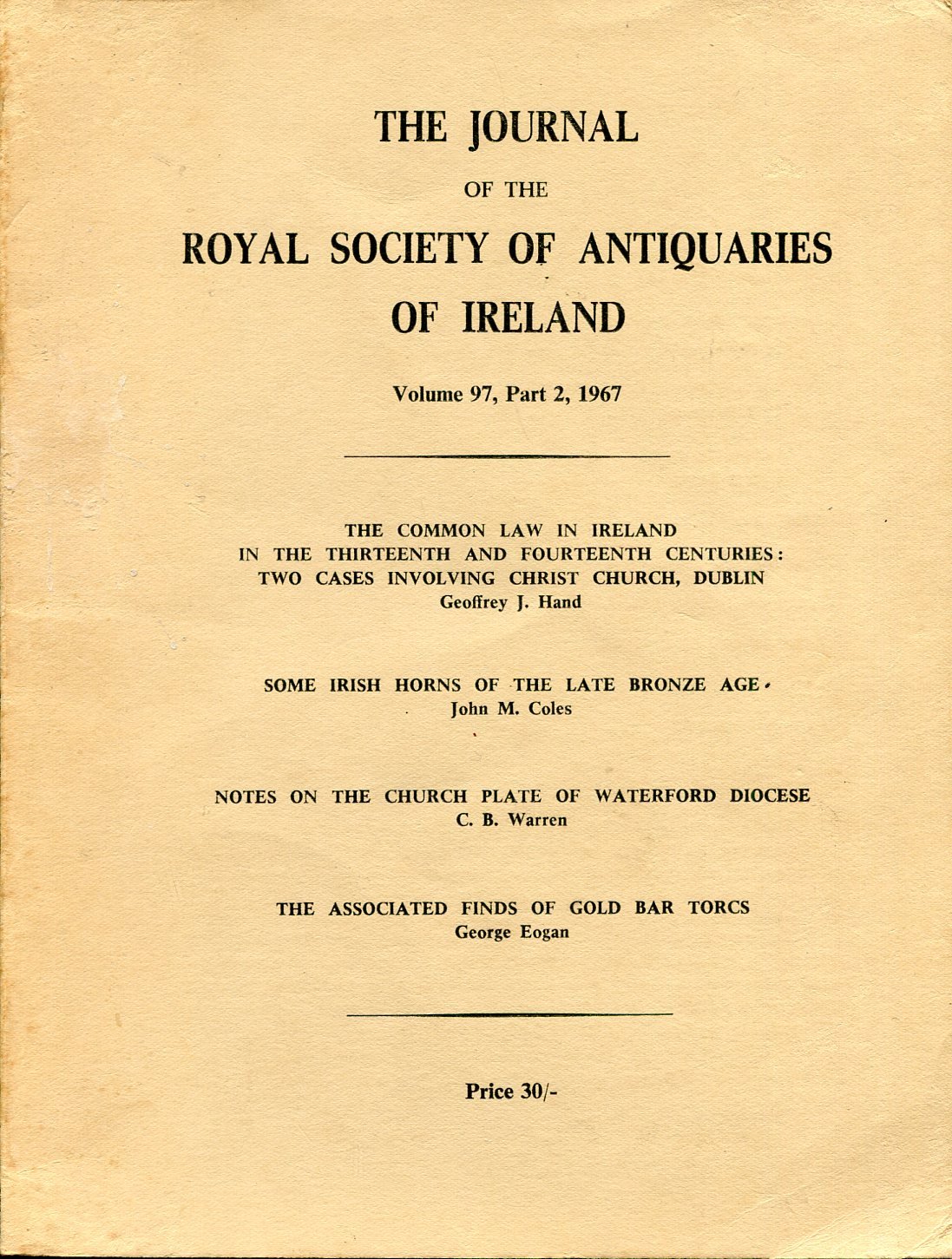 THE JOURNAL

OF THE

ROYAL SOCIETY OF ANTIQUARIES OF IRELAND

Volume 97, Part 2, 1967

THE COMMON LAW IN IRELAND IN THE THIRTEENTH AND FOURTEENTH CENTURIES: TWO CASES INVOLVING CHRIST CHURCH, DUBLIN
Geoffrey J. Hand

SOME IRISH HORNS OF THE LATE BRONZE AGE
John M. Coles

NOTES ON THE CHURCH PLATE OF WATERFORD DIOCESE
C. B. Warren

THE ASSOCIATED FINDS OF GOLD BAR TORCS
George Eogan

Price 30/-